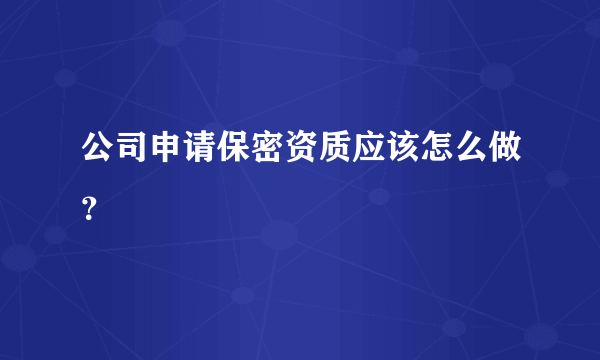 公司申请保密资质应该怎么做？